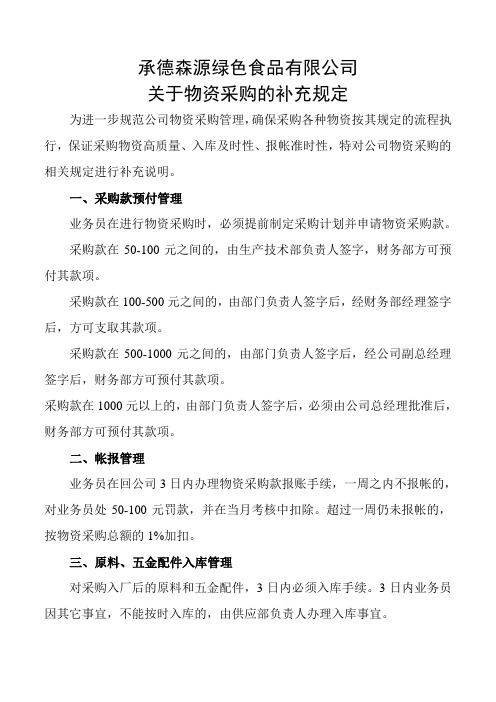 承德森源绿色食品有限公司
关于物资采购的补充规定

为进一步规范公司物资采购管理，确保采购各种物资按其规定的流程执行，保证采购物资高质量、入库及时性、报帐准时性，特对公司物资采购的相关规定进行补充说明。

一、采购款预付管理

业务员在进行物资采购时，必须提前制定采购计划并申请物资采购款。

采购款在 50-100 元之间的，由生产技术部负责人签字，财务部方可预付其款项。

采购款在 100-500 元之间的，由部门负责人签字后，经财务部经理签字后，方可支取其款项。

采购款在 500-1000 元之间的，由部门负责人签字后，经公司副总经理签字后，财务部方可预付其款项。

采购款在 1000 元以上的，由部门负责人签字后，必须由公司总经理批准后，财务部方可预付其款项。

二、帐报管理

业务员在回公司 3 日内办理物资采购款报账手续，一周之内不报帐的，对业务员处 50-100 元罚款，并在当月考核中扣除。超过一周仍未报帐的，按物资采购总额的 1%加扣。

三、原料、五金配件入库管理

对采购入厂后的原料和五金配件，3 日内必须入库手续。3 日内业务员因其它事宜，不能按时入库的，由供应部负责人办理入库事宜。